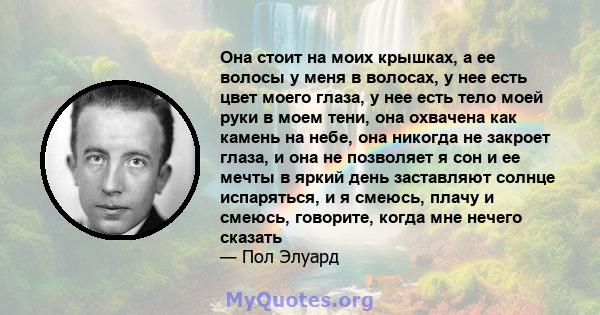 Она стоит на моих крышках, а ее волосы у меня в волосах, у нее есть цвет моего глаза, у нее есть тело моей руки в моем тени, она охвачена как камень на небе, она никогда не закроет глаза, и она не позволяет я сон и ее мечты в яркий день заставляют солнце испаряться, и я смеюсь, плачу и смеюсь, говорите, когда мне нечего сказать
— Пол Элуард

MyQuotes.org